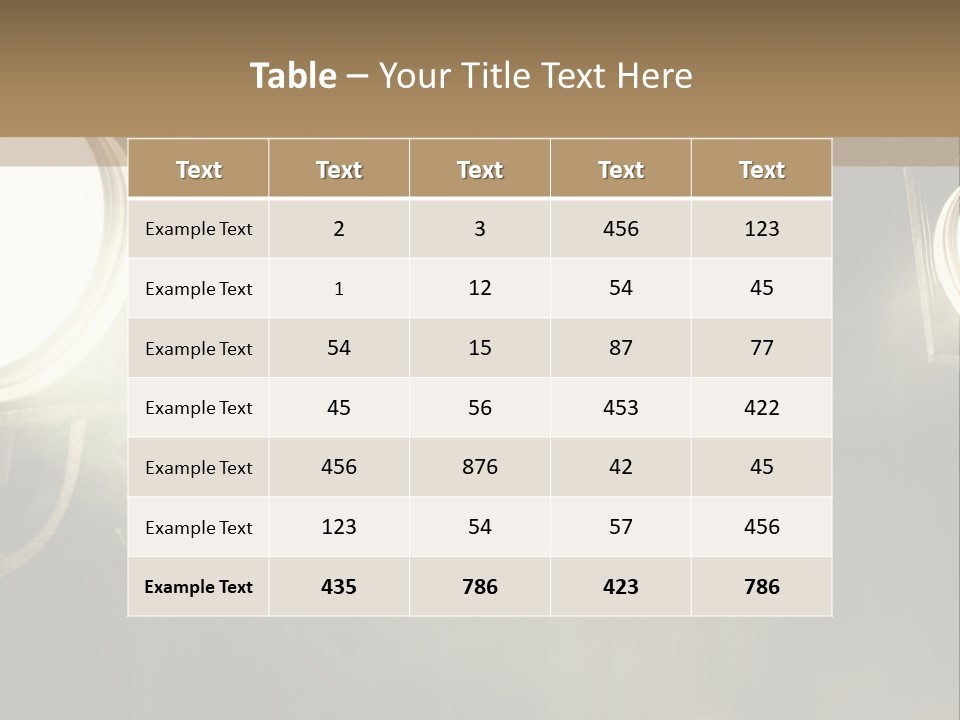 Table – Your Title Text Here

| Text | Text | Text | Text | Text |
|---|---|---|---|---|
| Example Text | 2 | 3 | 456 | 123 |
| Example Text | 1 | 12 | 54 | 45 |
| Example Text | 54 | 15 | 87 | 77 |
| Example Text | 45 | 56 | 453 | 422 |
| Example Text | 456 | 876 | 42 | 45 |
| Example Text | 123 | 54 | 57 | 456 |
| Example Text | 435 | 786 | 423 | 786 |